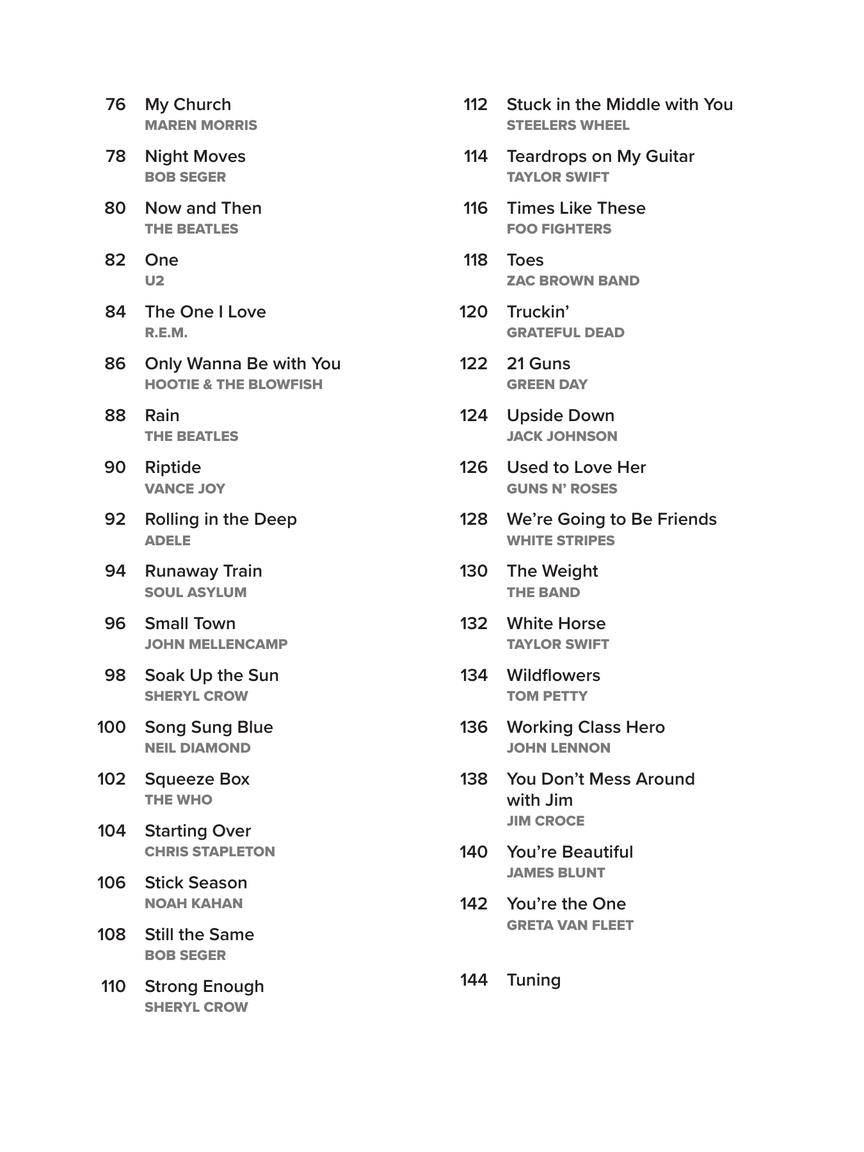 76 My Church
MAREN MORRIS

78 Night Moves
BOB SEGER

80 Now and Then
THE BEATLES

82 One
U2

84 The One I Love
R.E.M.

86 Only Wanna Be with You
HOOTIE & THE BLOWFISH

88 Rain
THE BEATLES

90 Riptide
VANCE JOY

92 Rolling in the Deep
ADELE

94 Runaway Train
SOUL ASYLUM

96 Small Town
JOHN MELLENCAMP

98 Soak Up the Sun
SHERYL CROW

100 Song Sung Blue
NEIL DIAMOND

102 Squeeze Box
THE WHO

104 Starting Over
CHRIS STAPLETON

106 Stick Season
NOAH KAHAN

108 Still the Same
BOB SEGER

110 Strong Enough
SHERYL CROW

112 Stuck in the Middle with You
STEELERS WHEEL

114 Teardrops on My Guitar
TAYLOR SWIFT

116 Times Like These
FOO FIGHTERS

118 Toes
ZAC BROWN BAND

120 Truckin'
GRATEFUL DEAD

122 21 Guns
GREEN DAY

124 Upside Down
JACK JOHNSON

126 Used to Love Her
GUNS N' ROSES

128 We're Going to Be Friends
WHITE STRIPES

130 The Weight
THE BAND

132 White Horse
TAYLOR SWIFT

134 Wildflowers
TOM PETTY

136 Working Class Hero
JOHN LENNON

138 You Don't Mess Around with Jim
JIM CROCE

140 You're Beautiful
JAMES BLUNT

142 You're the One
GRETA VAN FLEET

144 Tuning